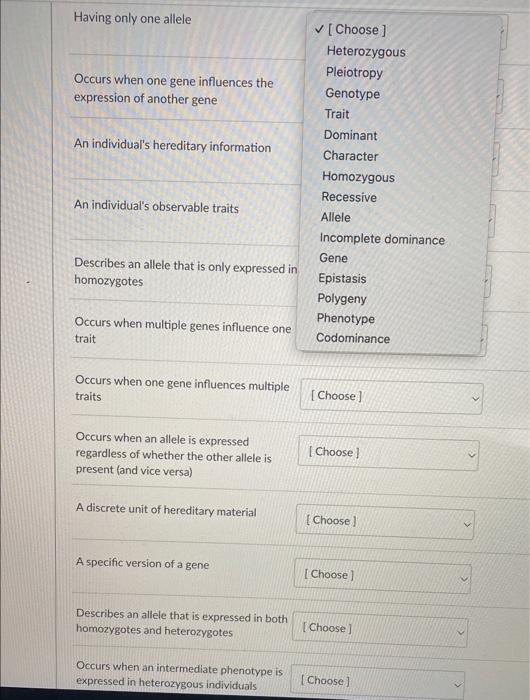 Having only one allele

✓ [ Choose ]
Heterozygous
Pleiotropy
Genotype
Trait
Dominant
Character
Homozygous
Recessive
Allele
Incomplete dominance
Gene
Epistasis
Polygeny
Phenotype
Codominance

Occurs when one gene influences the expression of another gene

An individual's hereditary information

An individual's observable traits

Describes an allele that is only expressed in homozygotes

Occurs when multiple genes influence one trait

Occurs when one gene influences multiple traits

[ Choose ]

Occurs when an allele is expressed regardless of whether the other allele is present (and vice versa)

[ Choose ]

A discrete unit of hereditary material

[ Choose ]

A specific version of a gene

[ Choose ]

Describes an allele that is expressed in both homozygotes and heterozygotes

[ Choose ]

Occurs when an intermediate phenotype is expressed in heterozygous individuals

[ Choose ]